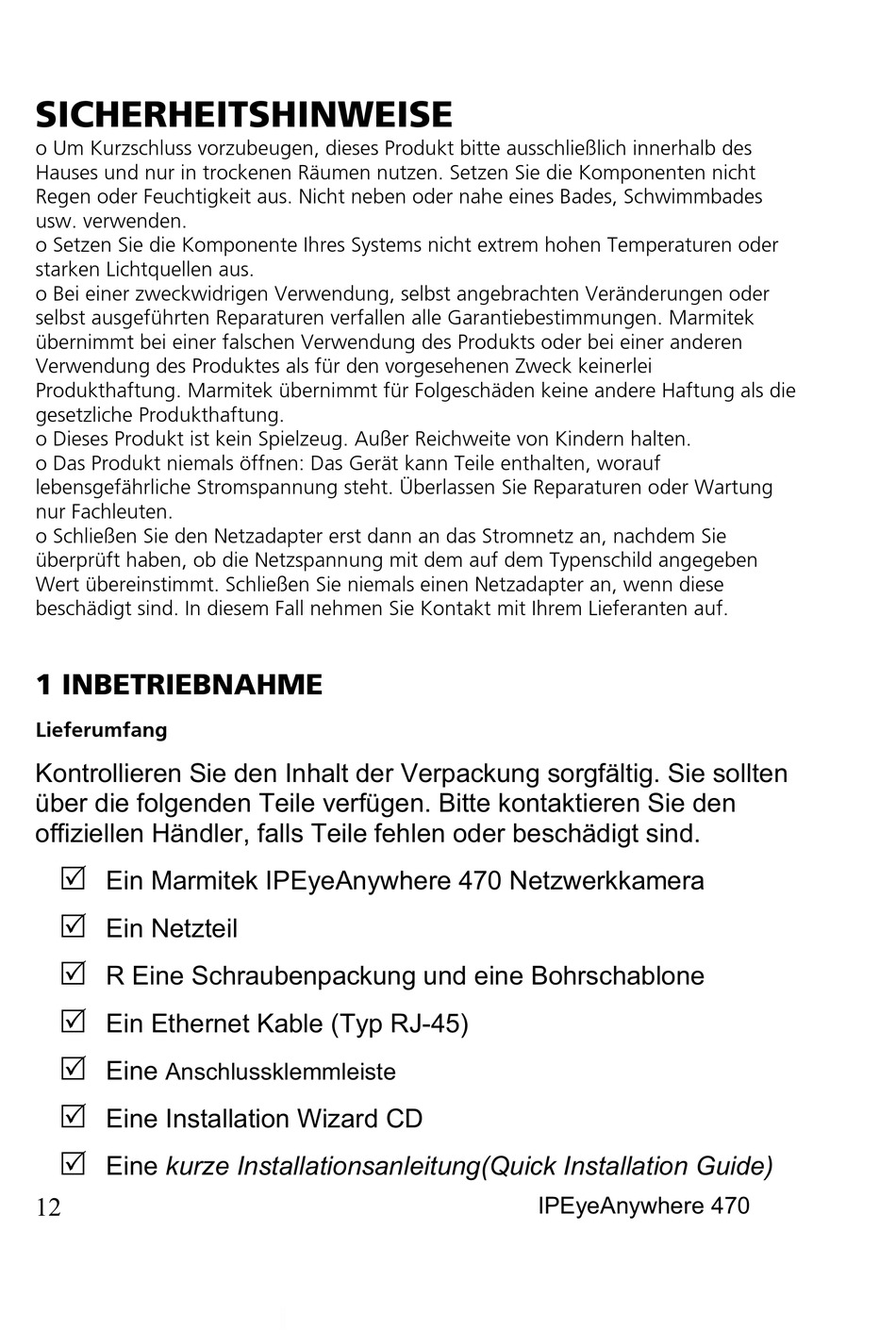 SICHERHEITSHINWEISE

o Um Kurzschluss vorzubeugen, dieses Produkt bitte ausschließlich innerhalb des Hauses und nur in trockenen Räumen nutzen. Setzen Sie die Komponenten nicht Regen oder Feuchtigkeit aus. Nicht neben oder nahe eines Bades, Schwimmbades usw. verwenden.
o Setzen Sie die Komponente Ihres Systems nicht extrem hohen Temperaturen oder starken Lichtquellen aus.
o Bei einer zweckwidrigen Verwendung, selbst angebrachten Veränderungen oder selbst ausgeführten Reparaturen verfallen alle Garantiebestimmungen. Marmitek übernimmt bei einer falschen Verwendung des Produkts oder bei einer anderen Verwendung des Produktes als für den vorgesehenen Zweck keinerlei Produkthaftung. Marmitek übernimmt für Folgeschäden keine andere Haftung als die gesetzliche Produkthaftung.
o Dieses Produkt ist kein Spielzeug. Außer Reichweite von Kindern halten.
o Das Produkt niemals öffnen: Das Gerät kann Teile enthalten, worauf lebensgefährliche Stromspannung steht. Überlassen Sie Reparaturen oder Wartung nur Fachleuten.
o Schließen Sie den Netzadapter erst dann an das Stromnetz an, nachdem Sie überprüft haben, ob die Netzspannung mit dem auf dem Typenschild angegeben Wert übereinstimmt. Schließen Sie niemals einen Netzadapter an, wenn diese beschädigt sind. In diesem Fall nehmen Sie Kontakt mit Ihrem Lieferanten auf.

1 INBETRIEBNAHME

Lieferumfang

Kontrollieren Sie den Inhalt der Verpackung sorgfältig. Sie sollten über die folgenden Teile verfügen. Bitte kontaktieren Sie den offiziellen Händler, falls Teile fehlen oder beschädigt sind.

☑ Ein Marmitek IPEyeAnywhere 470 Netzwerkkamera
☑ Ein Netzteil
☑ R Eine Schraubenpackung und eine Bohrschablone
☑ Ein Ethernet Kable (Typ RJ-45)
☑ Eine Anschlussklemmleiste
☑ Eine Installation Wizard CD
☑ Eine kurze Installationsanleitung(Quick Installation Guide)

12 IPEyeAnywhere 470